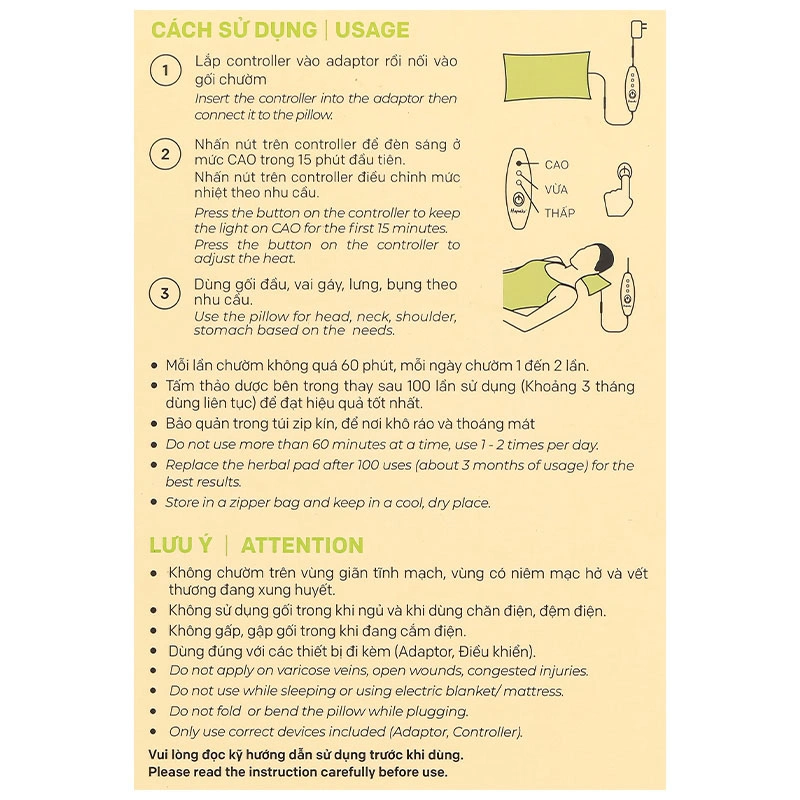 CÁCH SỬ DỤNG | USAGE

1 Lắp controller vào adaptor rồi nối vào gối chườm
Insert the controller into the adaptor then connect it to the pillow.

2 Nhấn nút trên controller để đèn sáng ở mức CAO trong 15 phút đầu tiên.
Nhấn nút trên controller điều chỉnh mức nhiệt theo nhu cầu.
Press the button on the controller to keep the light on CAO for the first 15 minutes.
Press the button on the controller to adjust the heat.

CAO
VỪA
THẤP

3 Dùng gối đầu, vai gáy, lưng, bụng theo nhu cầu.
Use the pillow for head, neck, shoulder, stomach based on the needs.

• Mỗi lần chườm không quá 60 phút, mỗi ngày chườm 1 đến 2 lần.
• Tấm thảo dược bên trong thay sau 100 lần sử dụng (Khoảng 3 tháng dùng liên tục) để đạt hiệu quả tốt nhất.
• Bảo quản trong túi zip kín, để nơi khô ráo và thoáng mát
• Do not use more than 60 minutes at a time, use 1 - 2 times per day.
• Replace the herbal pad after 100 uses (about 3 months of usage) for the best results.
• Store in a zipper bag and keep in a cool, dry place.

LƯU Ý | ATTENTION
• Không chườm trên vùng giãn tĩnh mạch, vùng có niêm mạc hở và vết thương đang xung huyết.
• Không sử dụng gối trong khi ngủ và khi dùng chăn điện, đệm điện.
• Không gấp, gập gối trong khi đang cắm điện.
• Dùng đúng với các thiết bị đi kèm (Adaptor, Điều khiển).
• Do not apply on varicose veins, open wounds, congested injuries.
• Do not use while sleeping or using electric blanket/ mattress.
• Do not fold or bend the pillow while plugging.
• Only use correct devices included (Adaptor, Controller).

Vui lòng đọc kỹ hướng dẫn sử dụng trước khi dùng.
Please read the instruction carefully before use.